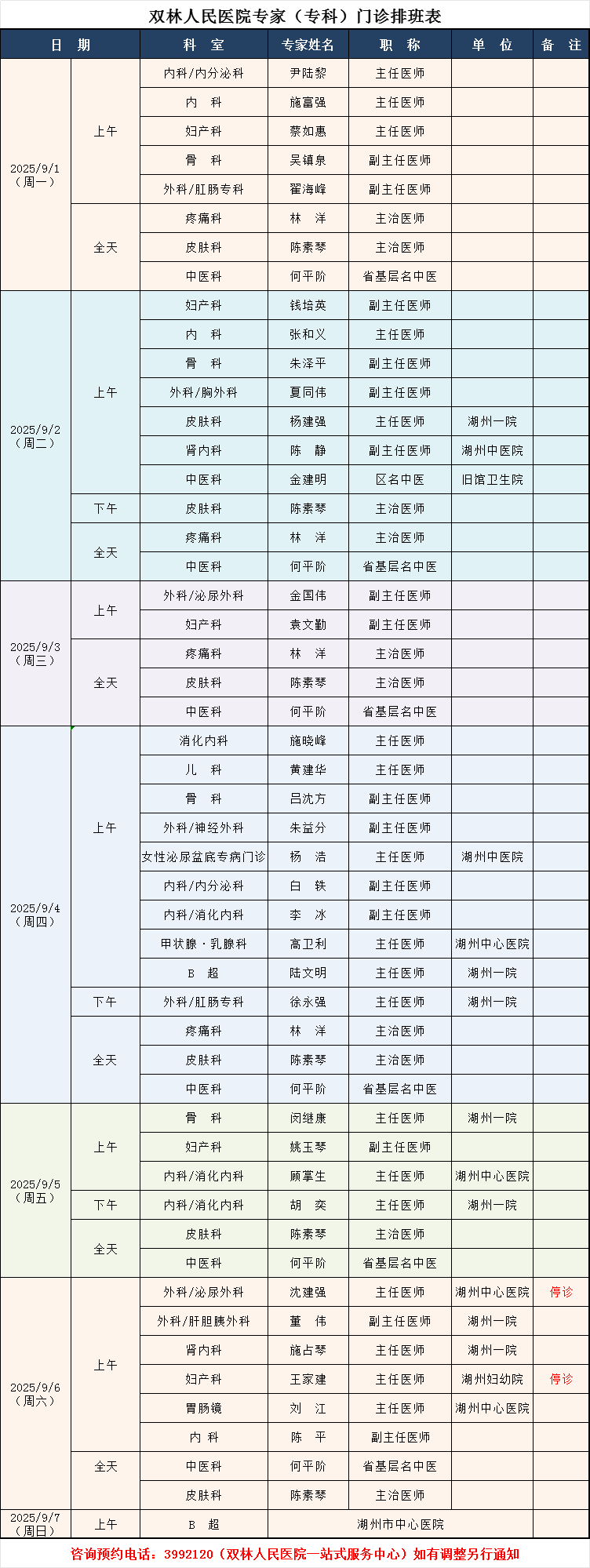 双林人民医院专家（专科）门诊排班表

| 日　期 | | 科　室 | 专家姓名 | 职　称 | 单　位 | 备　注 |
|---|---|---|---|---|---|---|
| 2025/9/1（周一） | 上午 | 内科/内分泌科 | 尹陆黎 | 主任医师 | | |
| | | 内　科 | 施富强 | 主任医师 | | |
| | | 妇产科 | 蔡如惠 | 主任医师 | | |
| | | 骨　科 | 吴镇泉 | 副主任医师 | | |
| | | 外科/肛肠专科 | 翟海峰 | 副主任医师 | | |
| | 全天 | 疼痛科 | 林　洋 | 主治医师 | | |
| | | 皮肤科 | 陈素琴 | 主治医师 | | |
| | | 中医科 | 何平阶 | 省基层名中医 | | |
| 2025/9/2（周二） | 上午 | 妇产科 | 钱培英 | 副主任医师 | | |
| | | 内　科 | 张和义 | 主任医师 | | |
| | | 骨　科 | 朱泽平 | 副主任医师 | | |
| | | 外科/胸外科 | 夏同伟 | 副主任医师 | | |
| | | 皮肤科 | 杨建强 | 主任医师 | 湖州一院 | |
| | | 肾内科 | 陈　静 | 副主任医师 | 湖州中医院 | |
| | | 中医科 | 金建明 | 区名中医 | 旧馆卫生院 | |
| | 下午 | 皮肤科 | 陈素琴 | 主治医师 | | |
| | 全天 | 疼痛科 | 林　洋 | 主治医师 | | |
| | | 中医科 | 何平阶 | 省基层名中医 | | |
| 2025/9/3（周三） | 上午 | 外科/泌尿外科 | 金国伟 | 副主任医师 | | |
| | | 妇产科 | 袁文勤 | 副主任医师 | | |
| | 全天 | 疼痛科 | 林　洋 | 主治医师 | | |
| | | 皮肤科 | 陈素琴 | 主治医师 | | |
| | | 中医科 | 何平阶 | 省基层名中医 | | |
| 2025/9/4（周四） | 上午 | 消化内科 | 施晓峰 | 主任医师 | | |
| | | 儿　科 | 黄建华 | 主任医师 | | |
| | | 骨　科 | 吕沈方 | 副主任医师 | | |
| | | 外科/神经外科 | 朱益分 | 副主任医师 | | |
| | | 女性泌尿盆底专病门诊 | 杨　浩 | 主任医师 | 湖州中医院 | |
| | | 内科/内分泌科 | 白　铁 | 副主任医师 | | |
| | | 内科/消化内科 | 李　冰 | 副主任医师 | | |
| | | 甲状腺·乳腺科 | 高卫利 | 主任医师 | 湖州中心医院 | |
| | | B　超 | 陆文明 | 主任医师 | 湖州一院 | |
| | 下午 | 外科/肛肠专科 | 徐永强 | 主任医师 | 湖州一院 | |
| | 全天 | 疼痛科 | 林　洋 | 主治医师 | | |
| | | 皮肤科 | 陈素琴 | 主治医师 | | |
| | | 中医科 | 何平阶 | 省基层名中医 | | |
| 2025/9/5（周五） | 上午 | 骨　科 | 闵继康 | 主任医师 | 湖州一院 | |
| | | 妇产科 | 姚玉琴 | 副主任医师 | | |
| | | 内科/消化内科 | 顾掌生 | 主任医师 | 湖州中心医院 | |
| | 下午 | 内科/消化内科 | 胡　奕 | 主任医师 | 湖州一院 | |
| | 全天 | 皮肤科 | 陈素琴 | 主治医师 | | |
| | | 中医科 | 何平阶 | 省基层名中医 | | |
| 2025/9/6（周六） | 上午 | 外科/泌尿外科 | 沈建强 | 主任医师 | 湖州中心医院 | 停诊 |
| | | 外科/肝胆胰外科 | 董　伟 | 副主任医师 | 湖州一院 | |
| | | 肾内科 | 施占琴 | 主任医师 | 湖州一院 | |
| | | 妇产科 | 王家建 | 主任医师 | 湖州妇幼院 | 停诊 |
| | | 胃肠镜 | 刘　江 | 主任医师 | 湖州中心医院 | |
| | | 内　科 | 陈　平 | 副主任医师 | | |
| | 全天 | 中医科 | 何平阶 | 省基层名中医 | | |
| | | 皮肤科 | 陈素琴 | 主治医师 | | |
| 2025/9/7（周日） | 上午 | B　超 | 湖州市中心医院 | | | |

咨询预约电话：3992120（双林人民医院一站式服务中心）如有调整另行通知